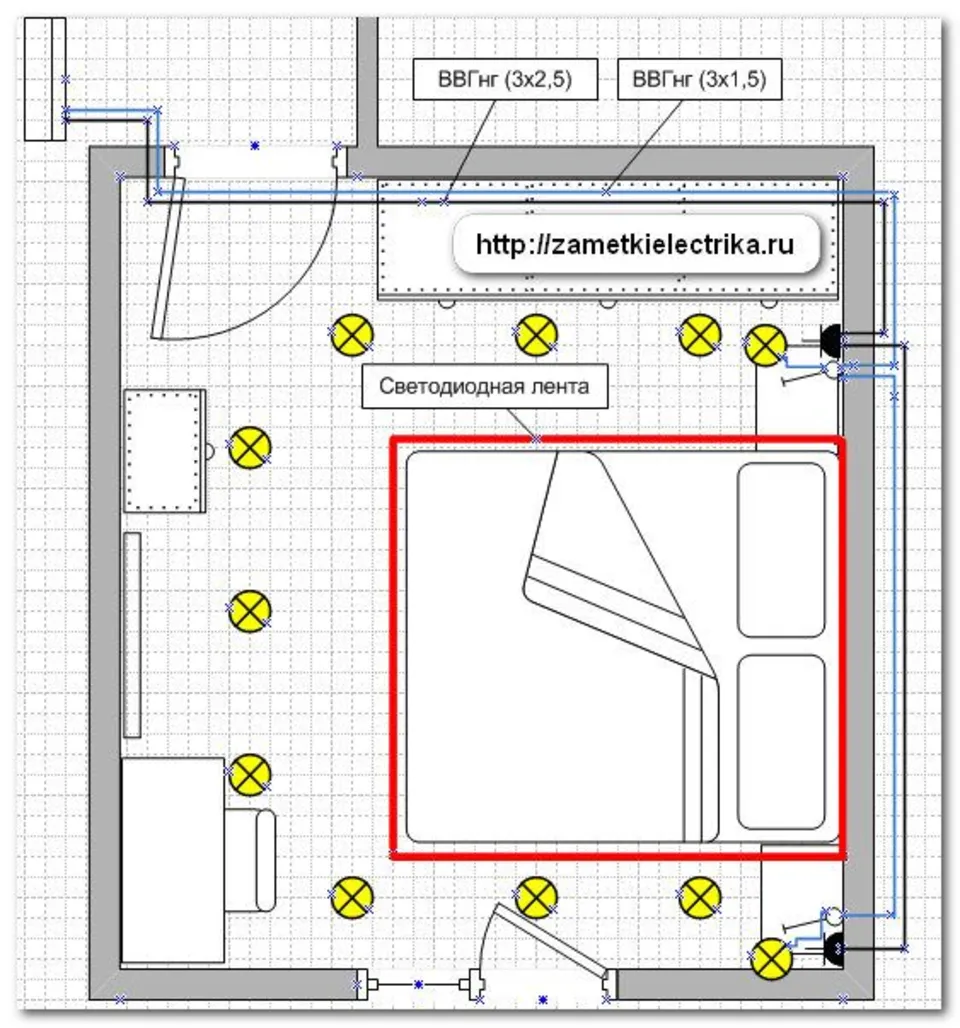 ВВГнг (3х2,5)
ВВГнг (3х1,5)
http://zametkielectrika.ru
Светодиодная лента